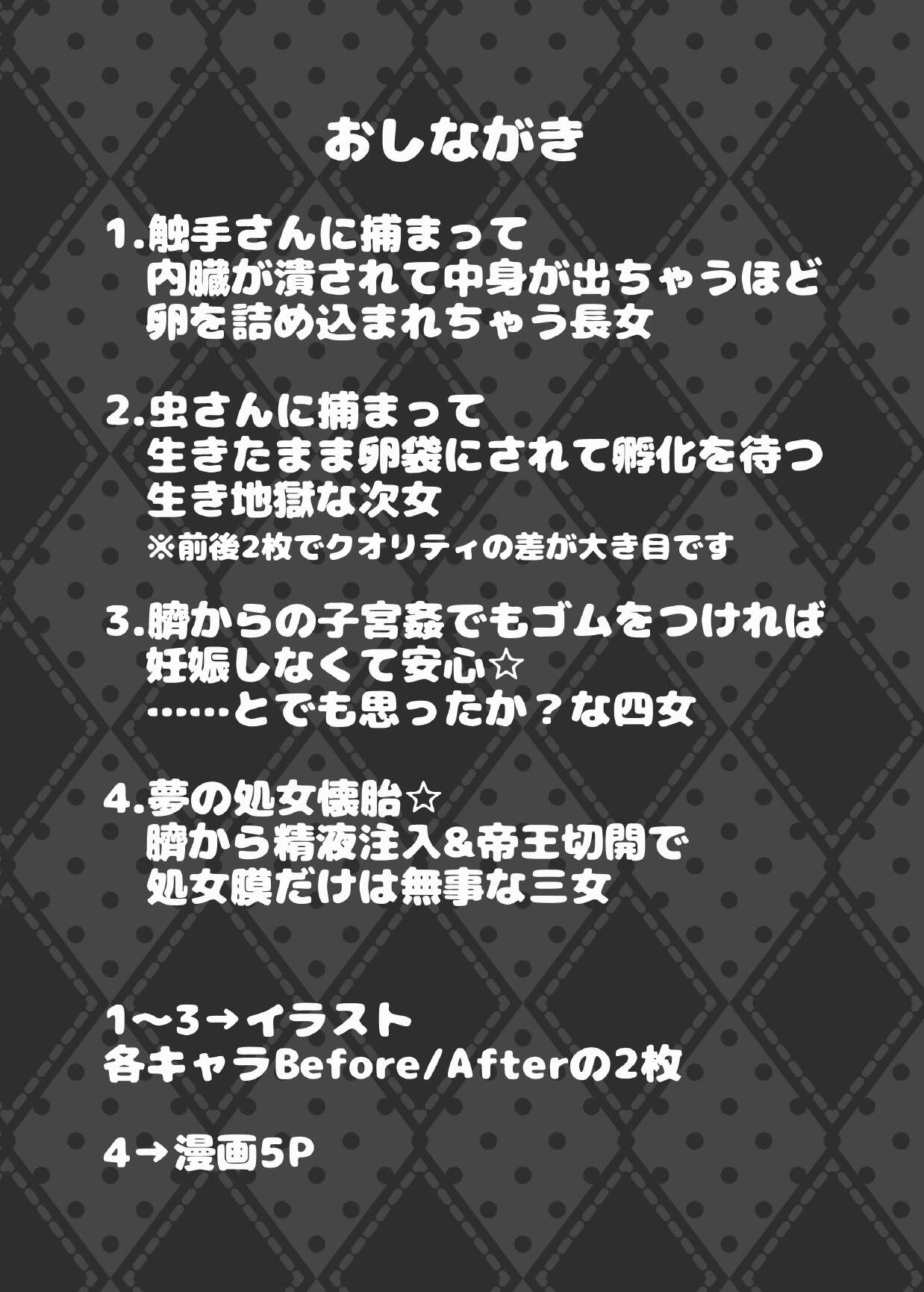 おしながき

1.触手さんに捕まって
内臓が潰されて中身が出ちゃうほど
卵を詰め込まれちゃう長女

2.虫さんに捕まって
生きたまま卵袋にされて孵化を待つ
生き地獄な次女
※前後2枚でクオリティの差が大き目です

3.臍からの子宮姦でもゴムをつければ
妊娠しなくて安心☆
……とでも思ったか？な四女

4.夢の処女懐胎☆
臍から精液注入&帝王切開で
処女膜だけは無事な三女

1～3→イラスト
各キャラBefore/Afterの2枚

4→漫画5P